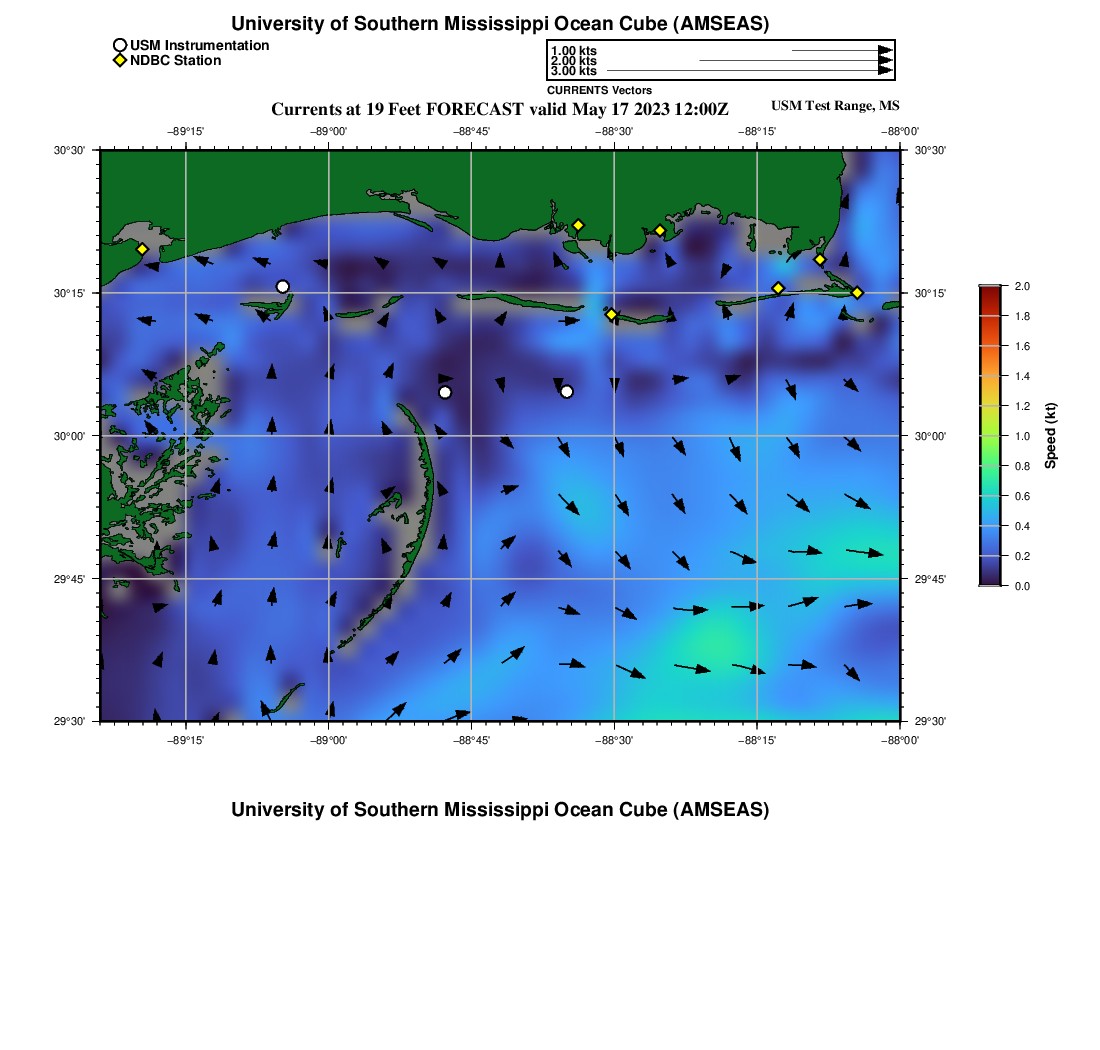 University of Southern Mississippi Ocean Cube (AMSEAS)

USM Instrumentation
NDBC Station

1.00 kts
2.00 kts
3.00 kts
CURRENTS Vectors

Currents at 19 Feet FORECAST valid May 17 2023 12:00Z

USM Test Range, MS

−89°15' −89°00' −88°45' −88°30' −88°15' −88°00'

30°30' 30°15' 30°00' 29°45' 29°30'

30°30' 30°15' 30°00' 29°45' 29°30'

−89°15' −89°00' −88°45' −88°30' −88°15' −88°00'

2.0
1.8
1.6
1.4
1.2
1.0
0.8
0.6
0.4
0.2
0.0

Speed (kt)

University of Southern Mississippi Ocean Cube (AMSEAS)